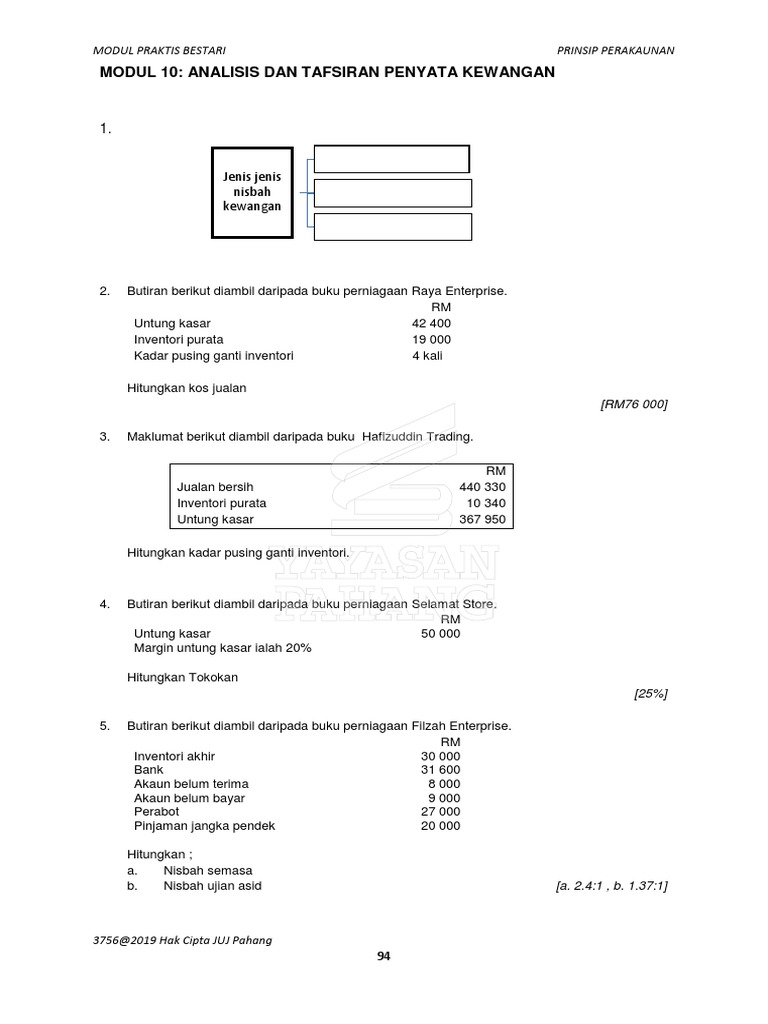 MODUL PRAKTIS BESTARI PRINSIP PERAKAUNAN

MODUL 10: ANALISIS DAN TAFSIRAN PENYATA KEWANGAN

1.

Jenis jenis nisbah kewangan

2. Butiran berikut diambil daripada buku perniagaan Raya Enterprise.

| | RM |
|---|---|
| Untung kasar | 42 400 |
| Inventori purata | 19 000 |
| Kadar pusing ganti inventori | 4 kali |

Hitungkan kos jualan

[RM76 000]

3. Maklumat berikut diambil daripada buku Hafizuddin Trading.

| | RM |
|---|---|
| Jualan bersih | 440 330 |
| Inventori purata | 10 340 |
| Untung kasar | 367 950 |

Hitungkan kadar pusing ganti inventori.

4. Butiran berikut diambil daripada buku perniagaan Selamat Store.

| | RM |
|---|---|
| Untung kasar | 50 000 |

Margin untung kasar ialah 20%

Hitungkan Tokokan

[25%]

5. Butiran berikut diambil daripada buku perniagaan Filzah Enterprise.

| | RM |
|---|---|
| Inventori akhir | 30 000 |
| Bank | 31 600 |
| Akaun belum terima | 8 000 |
| Akaun belum bayar | 9 000 |
| Perabot | 27 000 |
| Pinjaman jangka pendek | 20 000 |

Hitungkan ;
a. Nisbah semasa
b. Nisbah ujian asid

[a. 2.4:1 , b. 1.37:1]

YAYASAN PAHANG

3756@2019 Hak Cipta JUJ Pahang

94